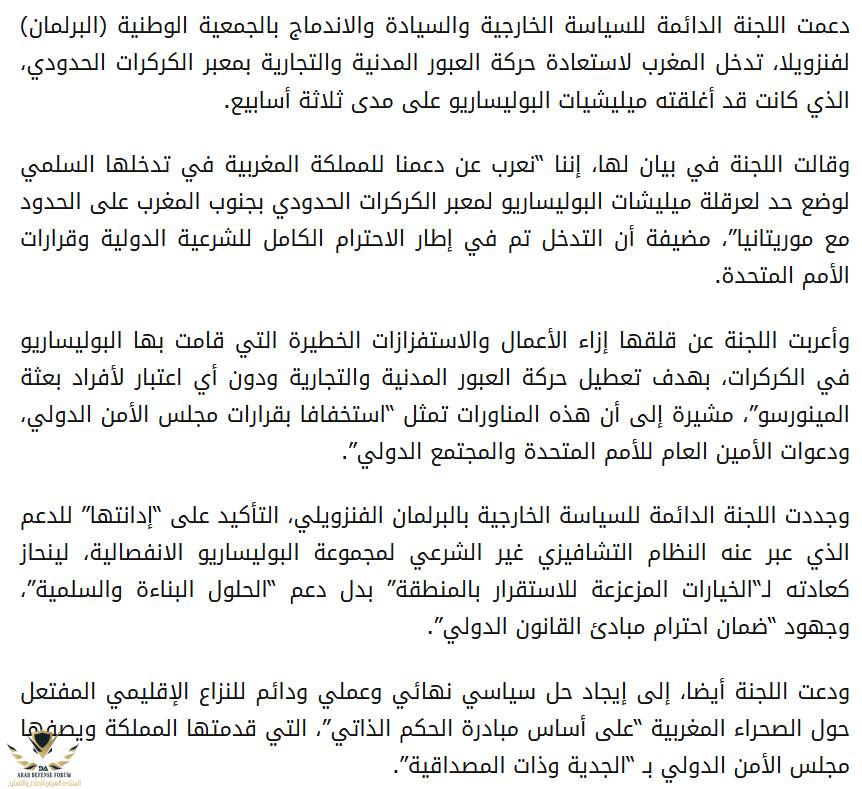 دعمت اللجنة الدائمة للسياسة الخارجية والسيادة والاندماج بالجمعية الوطنية (البرلمان) لفنزويلا، تدخل المغرب لاستعادة حركة العبور المدنية والتجارية بمعبر الكركرات الحدودي، الذي كانت قد أغلقته ميليشيات البوليساريو على مدى ثلاثة أسابيع.

وقالت اللجنة في بيان لها، إننا "نعرب عن دعمنا للمملكة المغربية في تدخلها السلمي لوضع حد لعرقلة ميليشات البوليساريو لمعبر الكركرات الحدودي بجنوب المغرب على الحدود مع موريتانيا"، مضيفة أن التدخل تم في إطار الاحترام الكامل للشرعية الدولية وقرارات الأمم المتحدة.

وأعربت اللجنة عن قلقها إزاء الأعمال والاستفزازات الخطيرة التي قامت بها البوليساريو في الكركرات، بهدف تعطيل حركة العبور المدنية والتجارية ودون أي اعتبار لأفراد بعثة المينورسو"، مشيرة إلى أن هذه المناورات تمثل "استخفافا بقرارات مجلس الأمن الدولي، ودعوات الأمين العام للأمم المتحدة والمجتمع الدولي".

وجددت اللجنة الدائمة للسياسة الخارجية بالبرلمان الفنزويلي، التأكيد على "إدانتها" للدعم الذي عبر عنه النظام التشافيزي غير الشرعي لمجموعة البوليساريو الانفصالية، لينحاز كعادته لـ"الخيارات المزعزعة للاستقرار بالمنطقة" بدل دعم "الحلول البناءة والسلمية"، وجهود "ضمان احترام مبادئ القانون الدولي".

ودعت اللجنة أيضا، إلى إيجاد حل سياسي نهائي وعملي ودائم للنزاع الإقليمي المفتعل حول الصحراء المغربية "على أساس مبادرة الحكم الذاتي"، التي قدمتها المملكة ويصفها مجلس الأمن الدولي بـ "الجدية وذات المصداقية".

ARAB DEFENSE FORUM
المنتدى العربي للدفاع والتسليح